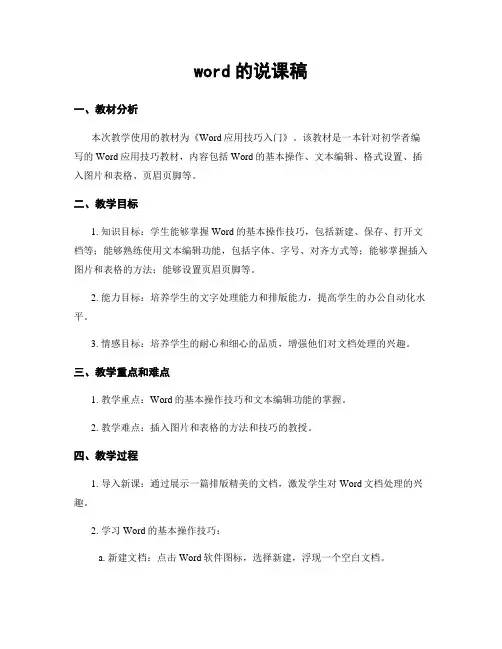 word 的说课稿

一、教材分析

本次教学使用的教材为《Word 应用技巧入门》。该教材是一本针对初学者编写的 Word 应用技巧教材，内容包括 Word 的基本操作、文本编辑、格式设置、插入图片和表格、页眉页脚等。

二、教学目标

1. 知识目标：学生能够掌握 Word 的基本操作技巧，包括新建、保存、打开文档等；能够熟练使用文本编辑功能，包括字体、字号、对齐方式等；能够掌握插入图片和表格的方法；能够设置页眉页脚等。

2. 能力目标：培养学生的文字处理能力和排版能力，提高学生的办公自动化水平。

3. 情感目标：培养学生的耐心和细心的品质，增强他们对文档处理的兴趣。

三、教学重点和难点

1. 教学重点：Word 的基本操作技巧和文本编辑功能的掌握。

2. 教学难点：插入图片和表格的方法和技巧的教授。

四、教学过程

1. 导入新课：通过展示一篇排版精美的文档，激发学生对 Word 文档处理的兴趣。

2. 学习 Word 的基本操作技巧：

a. 新建文档：点击 Word 软件图标，选择新建，浮现一个空白文档。